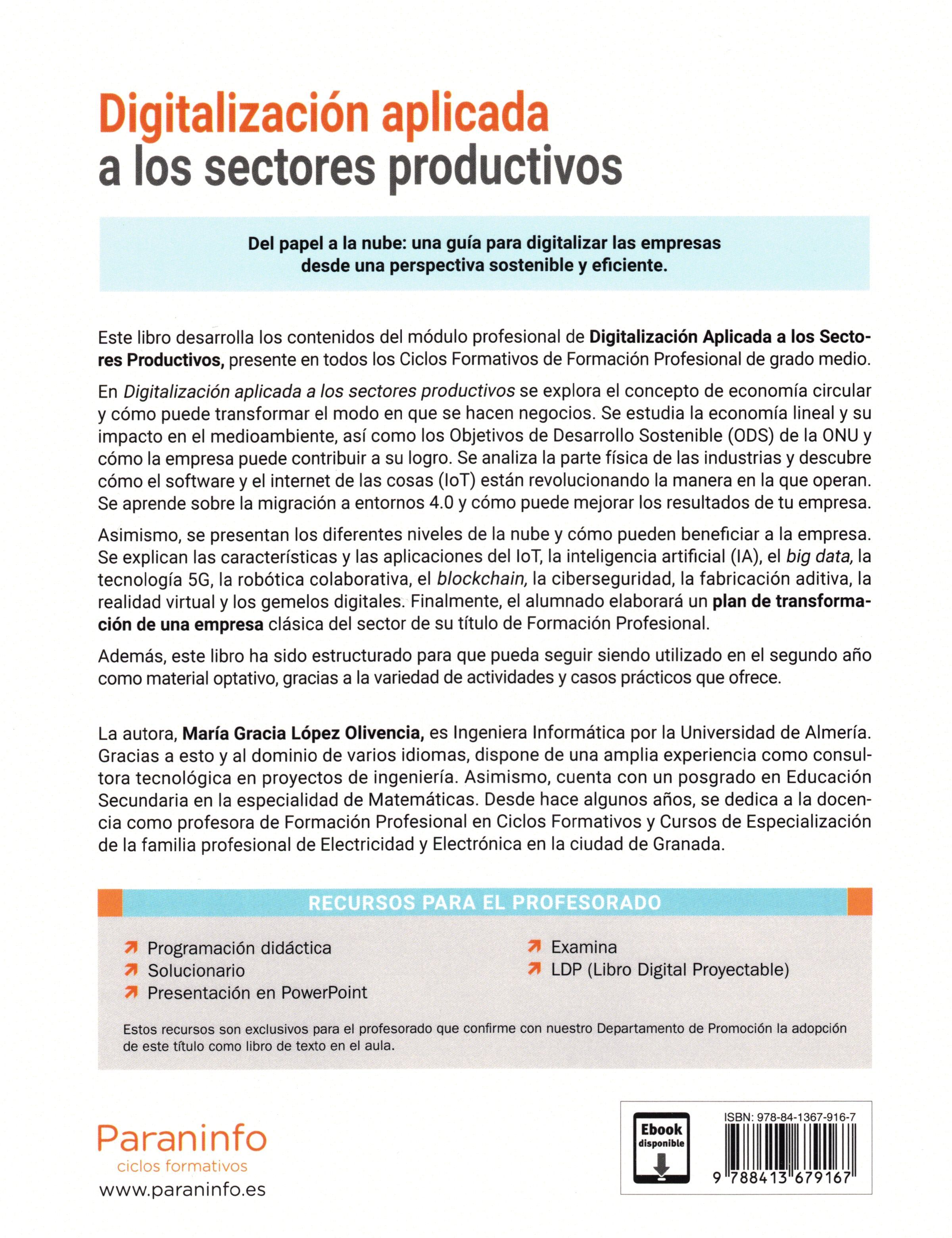 Digitalización aplicada
a los sectores productivos

Del papel a la nube: una guía para digitalizar las empresas
desde una perspectiva sostenible y eficiente.

Este libro desarrolla los contenidos del módulo profesional de Digitalización Aplicada a los Sectores Productivos, presente en todos los Ciclos Formativos de Formación Profesional de grado medio.

En Digitalización aplicada a los sectores productivos se explora el concepto de economía circular y cómo puede transformar el modo en que se hacen negocios. Se estudia la economía lineal y su impacto en el medioambiente, así como los Objetivos de Desarrollo Sostenible (ODS) de la ONU y cómo la empresa puede contribuir a su logro. Se analiza la parte física de las industrias y descubre cómo el software y el internet de las cosas (IoT) están revolucionando la manera en la que operan. Se aprende sobre la migración a entornos 4.0 y cómo puede mejorar los resultados de tu empresa.

Asimismo, se presentan los diferentes niveles de la nube y cómo pueden beneficiar a la empresa. Se explican las características y las aplicaciones del IoT, la inteligencia artificial (IA), el big data, la tecnología 5G, la robótica colaborativa, el blockchain, la ciberseguridad, la fabricación aditiva, la realidad virtual y los gemelos digitales. Finalmente, el alumnado elaborará un plan de transformación de una empresa clásica del sector de su título de Formación Profesional.

Además, este libro ha sido estructurado para que pueda seguir siendo utilizado en el segundo año como material optativo, gracias a la variedad de actividades y casos prácticos que ofrece.

La autora, María Gracia López Olivencia, es Ingeniera Informática por la Universidad de Almería. Gracias a esto y al dominio de varios idiomas, dispone de una amplia experiencia como consultora tecnológica en proyectos de ingeniería. Asimismo, cuenta con un posgrado en Educación Secundaria en la especialidad de Matemáticas. Desde hace algunos años, se dedica a la docencia como profesora de Formación Profesional en Ciclos Formativos y Cursos de Especialización de la familia profesional de Electricidad y Electrónica en la ciudad de Granada.

RECURSOS PARA EL PROFESORADO

↗ Programación didáctica
↗ Solucionario
↗ Presentación en PowerPoint
↗ Examina
↗ LDP (Libro Digital Proyectable)

Estos recursos son exclusivos para el profesorado que confirme con nuestro Departamento de Promoción la adopción de este título como libro de texto en el aula.

Paraninfo
ciclos formativos
www.paraninfo.es

Ebook
disponible

ISBN: 978-84-1367-916-7
9 788413 679167